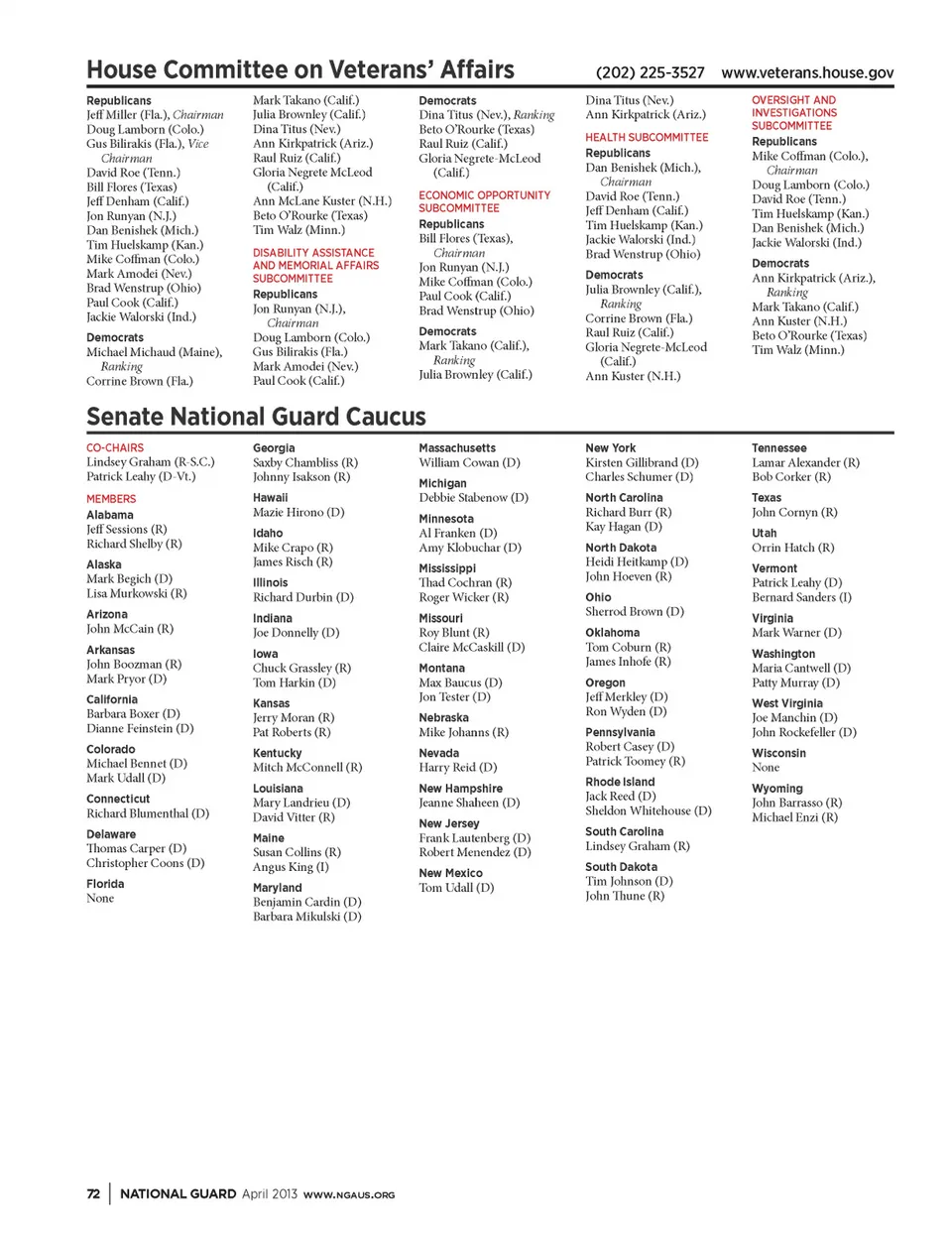 House Committee on Veterans' Affairs (202) 225-3527 www.veterans.house.gov

Republicans
Jeff Miller (Fla.), Chairman
Doug Lamborn (Colo.)
Gus Bilirakis (Fla.), Vice Chairman
David Roe (Tenn.)
Bill Flores (Texas)
Jeff Denham (Calif.)
Jon Runyan (N.J.)
Dan Benishek (Mich.)
Tim Huelskamp (Kan.)
Mike Coffman (Colo.)
Mark Amodei (Nev.)
Brad Wenstrup (Ohio)
Paul Cook (Calif.)
Jackie Walorski (Ind.)

Democrats
Michael Michaud (Maine), Ranking
Corrine Brown (Fla.)
Mark Takano (Calif.)
Julia Brownley (Calif.)
Dina Titus (Nev.)
Ann Kirkpatrick (Ariz.)
Raul Ruiz (Calif.)
Gloria Negrete McLeod (Calif.)
Ann McLane Kuster (N.H.)
Beto O'Rourke (Texas)
Tim Walz (Minn.)

DISABILITY ASSISTANCE AND MEMORIAL AFFAIRS SUBCOMMITTEE
Republicans
Jon Runyan (N.J.), Chairman
Doug Lamborn (Colo.)
Gus Bilirakis (Fla.)
Mark Amodei (Nev.)
Paul Cook (Calif.)

Democrats
Dina Titus (Nev.), Ranking
Beto O'Rourke (Texas)
Raul Ruiz (Calif.)
Gloria Negrete-McLeod (Calif.)

ECONOMIC OPPORTUNITY SUBCOMMITTEE
Republicans
Bill Flores (Texas), Chairman
Jon Runyan (N.J.)
Mike Coffman (Colo.)
Paul Cook (Calif.)
Brad Wenstrup (Ohio)

Democrats
Mark Takano (Calif.), Ranking
Julia Brownley (Calif.)
Dina Titus (Nev.)
Ann Kirkpatrick (Ariz.)

HEALTH SUBCOMMITTEE
Republicans
Dan Benishek (Mich.), Chairman
David Roe (Tenn.)
Jeff Denham (Calif.)
Tim Huelskamp (Kan.)
Jackie Walorski (Ind.)
Brad Wenstrup (Ohio)

Democrats
Julia Brownley (Calif.), Ranking
Corrine Brown (Fla.)
Raul Ruiz (Calif.)
Gloria Negrete-McLeod (Calif.)
Ann Kuster (N.H.)

OVERSIGHT AND INVESTIGATIONS SUBCOMMITTEE
Republicans
Mike Coffman (Colo.), Chairman
Doug Lamborn (Colo.)
David Roe (Tenn.)
Tim Huelskamp (Kan.)
Dan Benishek (Mich.)
Jackie Walorski (Ind.)

Democrats
Ann Kirkpatrick (Ariz.), Ranking
Mark Takano (Calif.)
Ann Kuster (N.H.)
Beto O'Rourke (Texas)
Tim Walz (Minn.)

Senate National Guard Caucus

CO-CHAIRS
Lindsey Graham (R-S.C.)
Patrick Leahy (D-Vt.)

MEMBERS
Alabama
Jeff Sessions (R)
Richard Shelby (R)

Alaska
Mark Begich (D)
Lisa Murkowski (R)

Arizona
John McCain (R)

Arkansas
John Boozman (R)
Mark Pryor (D)

California
Barbara Boxer (D)
Dianne Feinstein (D)

Colorado
Michael Bennet (D)
Mark Udall (D)

Connecticut
Richard Blumenthal (D)

Delaware
Thomas Carper (D)
Christopher Coons (D)

Florida
None

Georgia
Saxby Chambliss (R)
Johnny Isakson (R)

Hawaii
Mazie Hirono (D)

Idaho
Mike Crapo (R)
James Risch (R)

Illinois
Richard Durbin (D)

Indiana
Joe Donnelly (D)

Iowa
Chuck Grassley (R)
Tom Harkin (D)

Kansas
Jerry Moran (R)
Pat Roberts (R)

Kentucky
Mitch McConnell (R)

Louisiana
Mary Landrieu (D)
David Vitter (R)

Maine
Susan Collins (R)
Angus King (I)

Maryland
Benjamin Cardin (D)
Barbara Mikulski (D)

Massachusetts
William Cowan (D)

Michigan
Debbie Stabenow (D)

Minnesota
Al Franken (D)
Amy Klobuchar (D)

Mississippi
Thad Cochran (R)
Roger Wicker (R)

Missouri
Roy Blunt (R)
Claire McCaskill (D)

Montana
Max Baucus (D)
Jon Tester (D)

Nebraska
Mike Johanns (R)

Nevada
Harry Reid (D)

New Hampshire
Jeanne Shaheen (D)

New Jersey
Frank Lautenberg (D)
Robert Menendez (D)

New Mexico
Tom Udall (D)

New York
Kirsten Gillibrand (D)
Charles Schumer (D)

North Carolina
Richard Burr (R)
Kay Hagan (D)

North Dakota
Heidi Heitkamp (D)
John Hoeven (R)

Ohio
Sherrod Brown (D)

Oklahoma
Tom Coburn (R)
James Inhofe (R)

Oregon
Jeff Merkley (D)
Ron Wyden (D)

Pennsylvania
Robert Casey (D)
Patrick Toomey (R)

Rhode Island
Jack Reed (D)
Sheldon Whitehouse (D)

South Carolina
Lindsey Graham (R)

South Dakota
Tim Johnson (D)
John Thune (R)

Tennessee
Lamar Alexander (R)
Bob Corker (R)

Texas
John Cornyn (R)

Utah
Orrin Hatch (R)

Vermont
Patrick Leahy (D)
Bernard Sanders (I)

Virginia
Mark Warner (D)

Washington
Maria Cantwell (D)
Patty Murray (D)

West Virginia
Joe Manchin (D)
John Rockefeller (D)

Wisconsin
None

Wyoming
John Barrasso (R)
Michael Enzi (R)

72 | NATIONAL GUARD April 2013 WWW.NGAUS.ORG